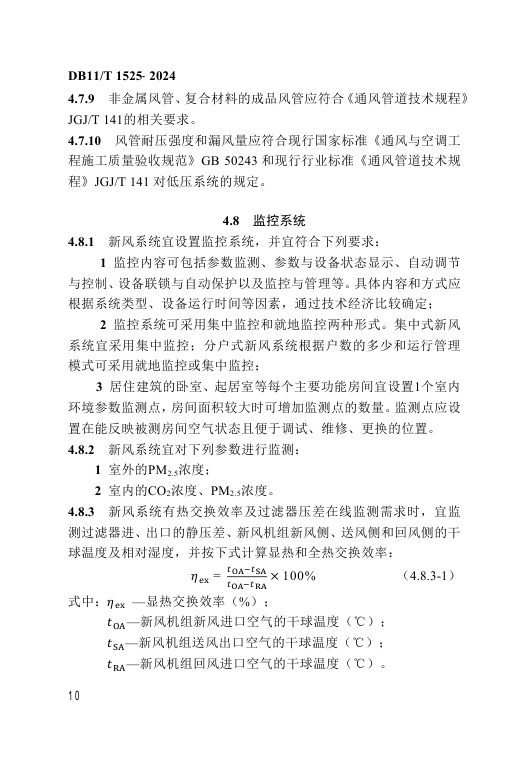 DB11/T 1525- 2024

4.7.9 非金属风管、复合材料的成品风管应符合《通风管道技术规程》JGJ/T 141的相关要求。

4.7.10 风管耐压强度和漏风量应符合现行国家标准《通风与空调工程施工质量验收规范》GB 50243 和现行行业标准《通风管道技术规程》JGJ/T 141 对低压系统的规定。

4.8 监控系统

4.8.1 新风系统宜设置监控系统，并宜符合下列要求：

1 监控内容可包括参数监测、参数与设备状态显示、自动调节与控制、设备联锁与自动保护以及监控与管理等。具体内容和方式应根据系统类型、设备运行时间等因素，通过技术经济比较确定；

2 监控系统可采用集中监控和就地监控两种形式。集中式新风系统宜采用集中监控；分户式新风系统根据户数的多少和运行管理模式可采用就地监控或集中监控；

3 居住建筑的卧室、起居室等每个主要功能房间宜设置1个室内环境参数监测点，房间面积较大时可增加监测点的数量。监测点应设置在能反映被测房间空气状态且便于调试、维修、更换的位置。

4.8.2 新风系统宜对下列参数进行监测：

1 室外的$PM_{2.5}$浓度；

2 室内的$CO_2$浓度、$PM_{2.5}$浓度。

4.8.3 新风系统有热交换效率及过滤器压差在线监测需求时，宜监测过滤器进、出口的静压差、新风机组新风侧、送风侧和回风侧的干球温度及相对湿度，并按下式计算显热和全热交换效率：

$\eta_{ex} = \frac{t_{OA}-t_{SA}}{t_{OA}-t_{RA}} \times 100\%$ (4.8.3-1)

式中：$\eta_{ex}$ —显热交换效率（%）；

$t_{OA}$—新风机组新风进口空气的干球温度（℃）；

$t_{SA}$—新风机组送风出口空气的干球温度（℃）；

$t_{RA}$—新风机组回风进口空气的干球温度（℃）。

10